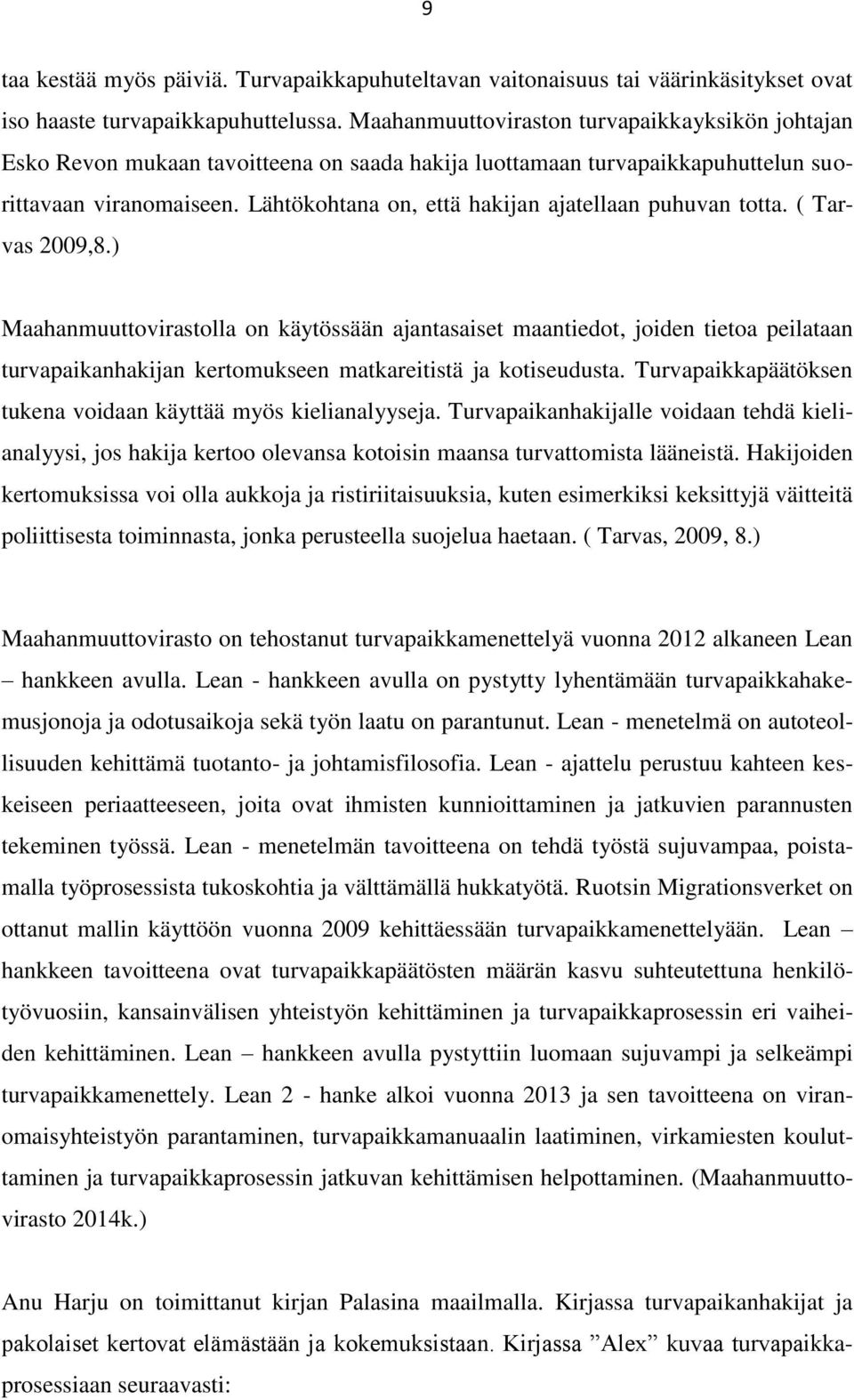 9

taa kestää myös päiviä. Turvapaikkapuhuteltavan vaitonaisuus tai väärinkäsitykset ovat iso haaste turvapaikkapuhuttelussa. Maahanmuuttoviraston turvapaikkayksikön johtajan Esko Revon mukaan tavoitteena on saada hakija luottamaan turvapaikkapuhuttelun suorittavaan viranomaiseen. Lähtökohtana on, että hakijan ajatellaan puhuvan totta. ( Tarvas 2009,8.)

Maahanmuuttovirastolla on käytössään ajantasaiset maantiedot, joiden tietoa peilataan turvapaikanhakijan kertomukseen matkareitistä ja kotiseudusta. Turvapaikkapäätöksen tukena voidaan käyttää myös kielianalyyseja. Turvapaikanhakijalle voidaan tehdä kielianalyysi, jos hakija kertoo olevansa kotoisin maansa turvattomista lääneistä. Hakijoiden kertomuksissa voi olla aukkoja ja ristiriitaisuuksia, kuten esimerkiksi keksittyjä väitteitä poliittisesta toiminnasta, jonka perusteella suojelua haetaan. ( Tarvas, 2009, 8.)

Maahanmuuttovirasto on tehostanut turvapaikkamenettelyä vuonna 2012 alkaneen Lean – hankkeen avulla. Lean - hankkeen avulla on pystytty lyhentämään turvapaikkahakemusjonoja ja odotusaikoja sekä työn laatu on parantunut. Lean - menetelmä on autoteollisuuden kehittämä tuotanto- ja johtamisfilosofia. Lean - ajattelu perustuu kahteen keskeiseen periaatteeseen, joita ovat ihmisten kunnioittaminen ja jatkuvien parannusten tekeminen työssä. Lean - menetelmän tavoitteena on tehdä työstä sujuvampaa, poistamalla työprosessista tukoskohtia ja välttämällä hukkatyötä. Ruotsin Migrationsverket on ottanut mallin käyttöön vuonna 2009 kehittäessään turvapaikkamenettelyään. Lean – hankkeen tavoitteena ovat turvapaikkapäätösten määrän kasvu suhteutettuna henkilötyövuosiin, kansainvälisen yhteistyön kehittäminen ja turvapaikkaprosessin eri vaiheiden kehittäminen. Lean – hankkeen avulla pystyttiin luomaan sujuvampi ja selkeämpi turvapaikkamenettely. Lean 2 - hanke alkoi vuonna 2013 ja sen tavoitteena on viranomaisyhteistyön parantaminen, turvapaikkamanuaalin laatiminen, virkamiesten kouluttaminen ja turvapaikkaprosessin jatkuvan kehittämisen helpottaminen. (Maahanmuuttovirasto 2014k.)

Anu Harju on toimittanut kirjan Palasina maailmalla. Kirjassa turvapaikanhakijat ja pakolaiset kertovat elämästään ja kokemuksistaan. Kirjassa ”Alex” kuvaa turvapaikkaprosessiaan seuraavasti: